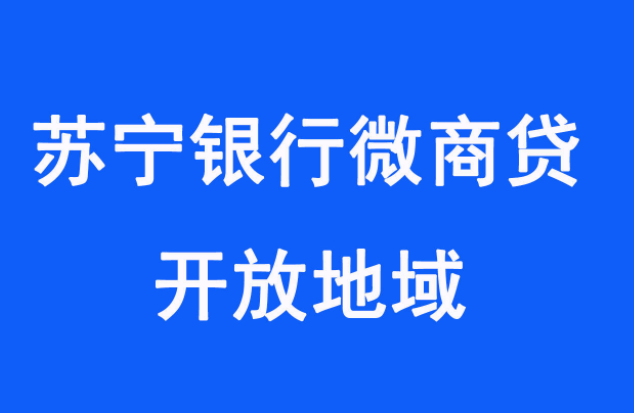 苏宁银行微商贷
开放地域